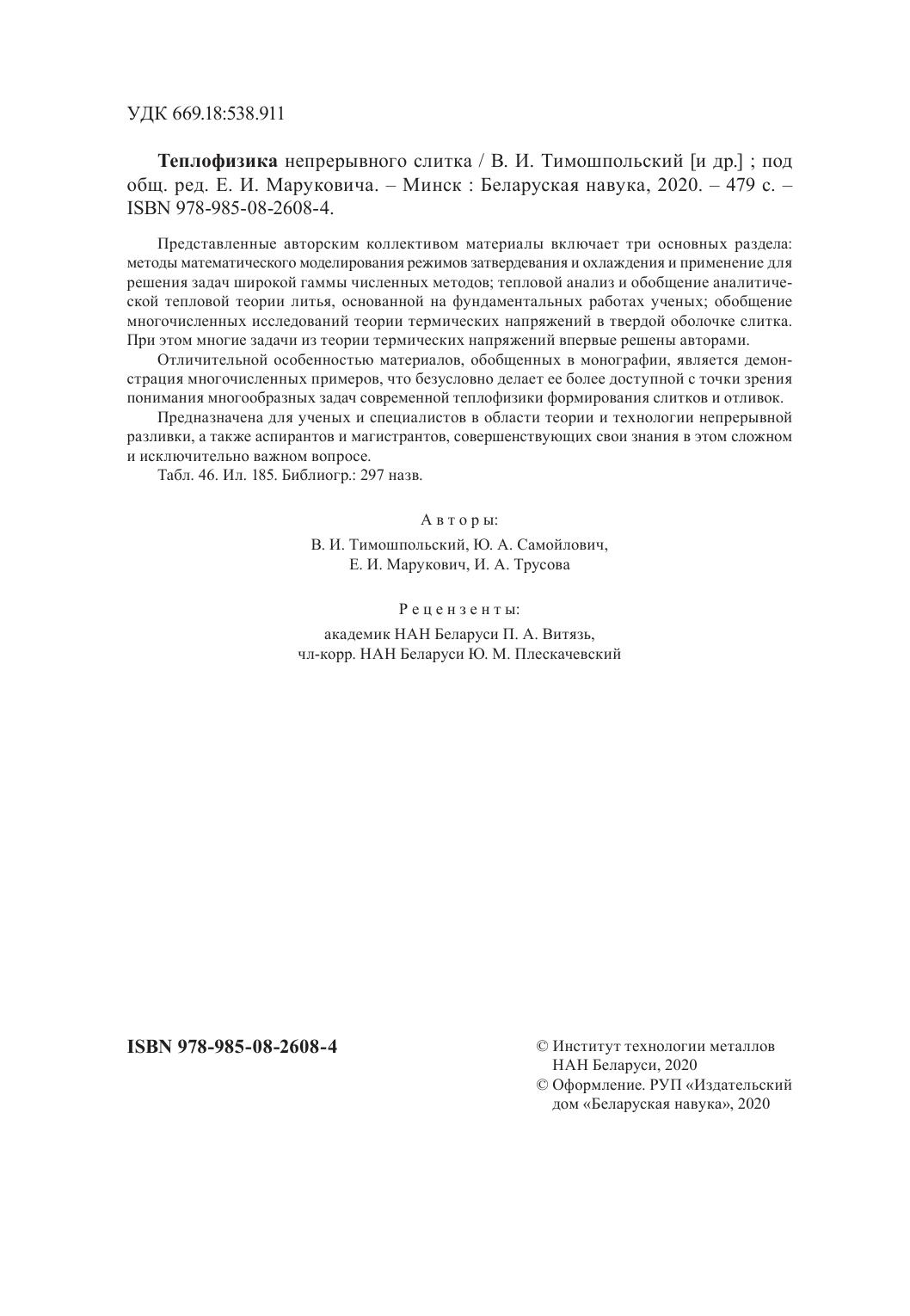 УДК 669.18:538.911

**Теплофизика** непрерывного слитка / В. И. Тимошпольский [и др.] ; под общ. ред. Е. И. Маруковича. – Минск : Беларуская навука, 2020. – 479 с. – ISBN 978-985-08-2608-4.

Представленные авторским коллективом материалы включает три основных раздела: методы математического моделирования режимов затвердевания и охлаждения и применение для решения задач широкой гаммы численных методов; тепловой анализ и обобщение аналитической тепловой теории литья, основанной на фундаментальных работах ученых; обобщение многочисленных исследований теории термических напряжений в твердой оболочке слитка. При этом многие задачи из теории термических напряжений впервые решены авторами.

Отличительной особенностью материалов, обобщенных в монографии, является демонстрация многочисленных примеров, что безусловно делает ее более доступной с точки зрения понимания многообразных задач современной теплофизики формирования слитков и отливок.

Предназначена для ученых и специалистов в области теории и технологии непрерывной разливки, а также аспирантов и магистрантов, совершенствующих свои знания в этом сложном и исключительно важном вопросе.

Табл. 46. Ил. 185. Библиогр.: 297 назв.

Авторы:
В. И. Тимошпольский, Ю. А. Самойлович,
Е. И. Марукович, И. А. Трусова

Рецензенты:
академик НАН Беларуси П. А. Витязь,
чл-корр. НАН Беларуси Ю. М. Плескачевский

**ISBN 978-985-08-2608-4**

© Институт технологии металлов НАН Беларуси, 2020
© Оформление. РУП «Издательский дом «Беларуская навука», 2020